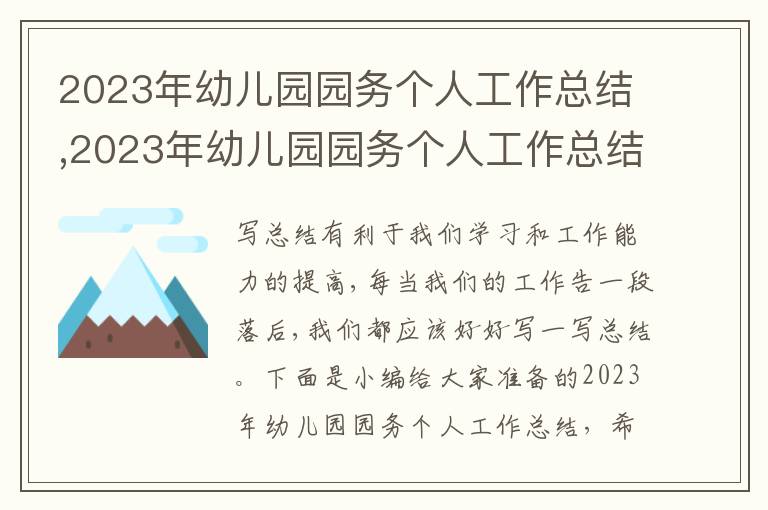 2023年幼儿园园务个人工作总结,2023年幼儿园园务个人工作总结

写总结有利于我们学习和工作能力的提高，每当我们的工作告一段落后，我们都应该好好写一写总结。下面是小编给大家准备的2023年幼儿园园务个人工作总结，希